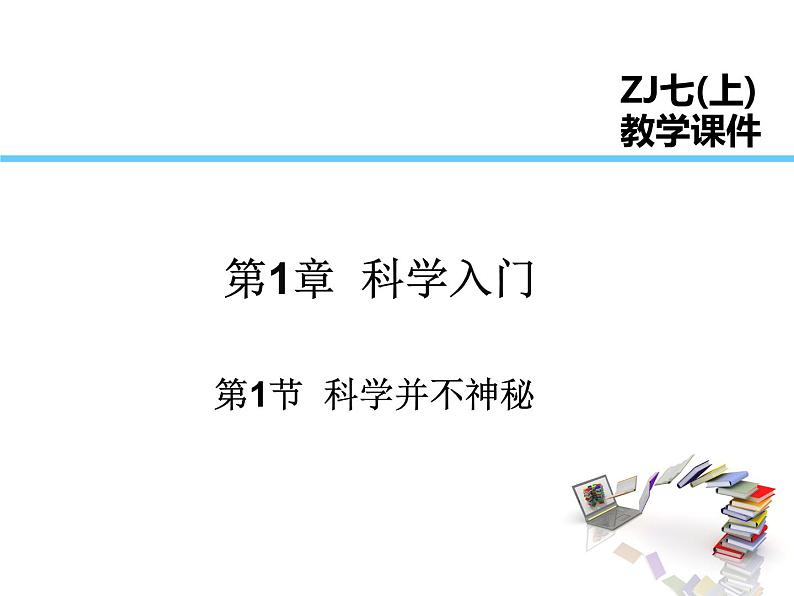 ZJ七(上)
教学课件

第1章 科学入门

第1节 科学并不神秘